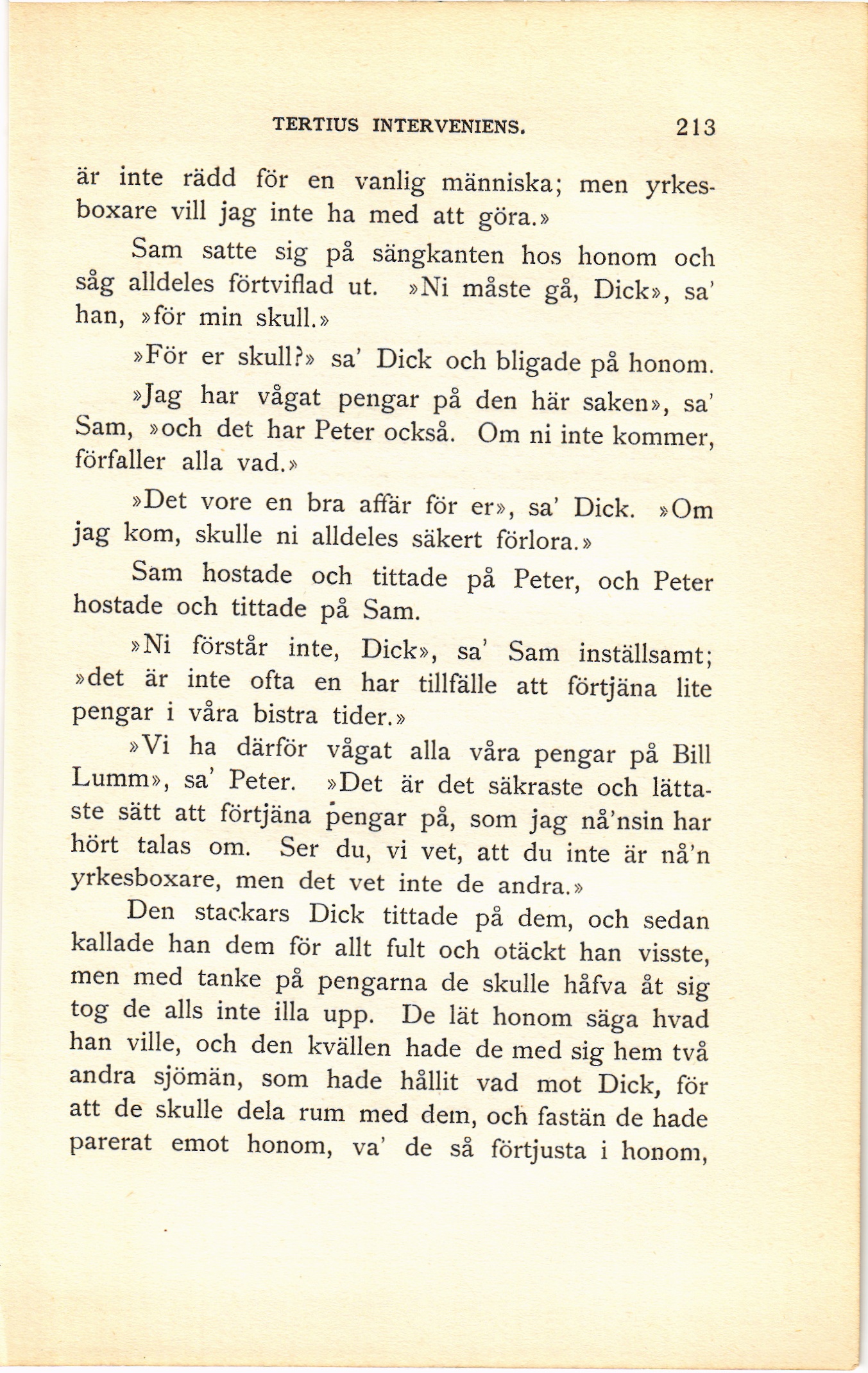 TERTIUS INTERVENIENS. 213

är inte rädd för en vanlig människa; men yrkesboxare vill jag inte ha med att göra.»

Sam satte sig på sängkanten hos honom och såg alldeles förtviflad ut. »Ni måste gå, Dick», sa' han, »för min skull.»

»För er skull?» sa' Dick och bligade på honom.

»Jag har vågat pengar på den här saken», sa' Sam, »och det har Peter också. Om ni inte kommer, förfaller alla vad.»

»Det vore en bra affär för er», sa' Dick. »Om jag kom, skulle ni alldeles säkert förlora.»

Sam hostade och tittade på Peter, och Peter hostade och tittade på Sam.

»Ni förstår inte, Dick», sa' Sam inställsamt; »det är inte ofta en har tillfälle att förtjäna lite pengar i våra bistra tider.»

»Vi ha därför vågat alla våra pengar på Bill Lumm», sa' Peter. »Det är det säkraste och lättaste sätt att förtjäna pengar på, som jag nå'nsin har hört talas om. Ser du, vi vet, att du inte är nå'n yrkesboxare, men det vet inte de andra.»

Den stackars Dick tittade på dem, och sedan kallade han dem för allt fult och otäckt han visste, men med tanke på pengarna de skulle håfva åt sig tog de alls inte illa upp. De lät honom säga hvad han ville, och den kvällen hade de med sig hem två andra sjömän, som hade hållit vad mot Dick, för att de skulle dela rum med dem, och fastän de hade parerat emot honom, va' de så förtjusta i honom,